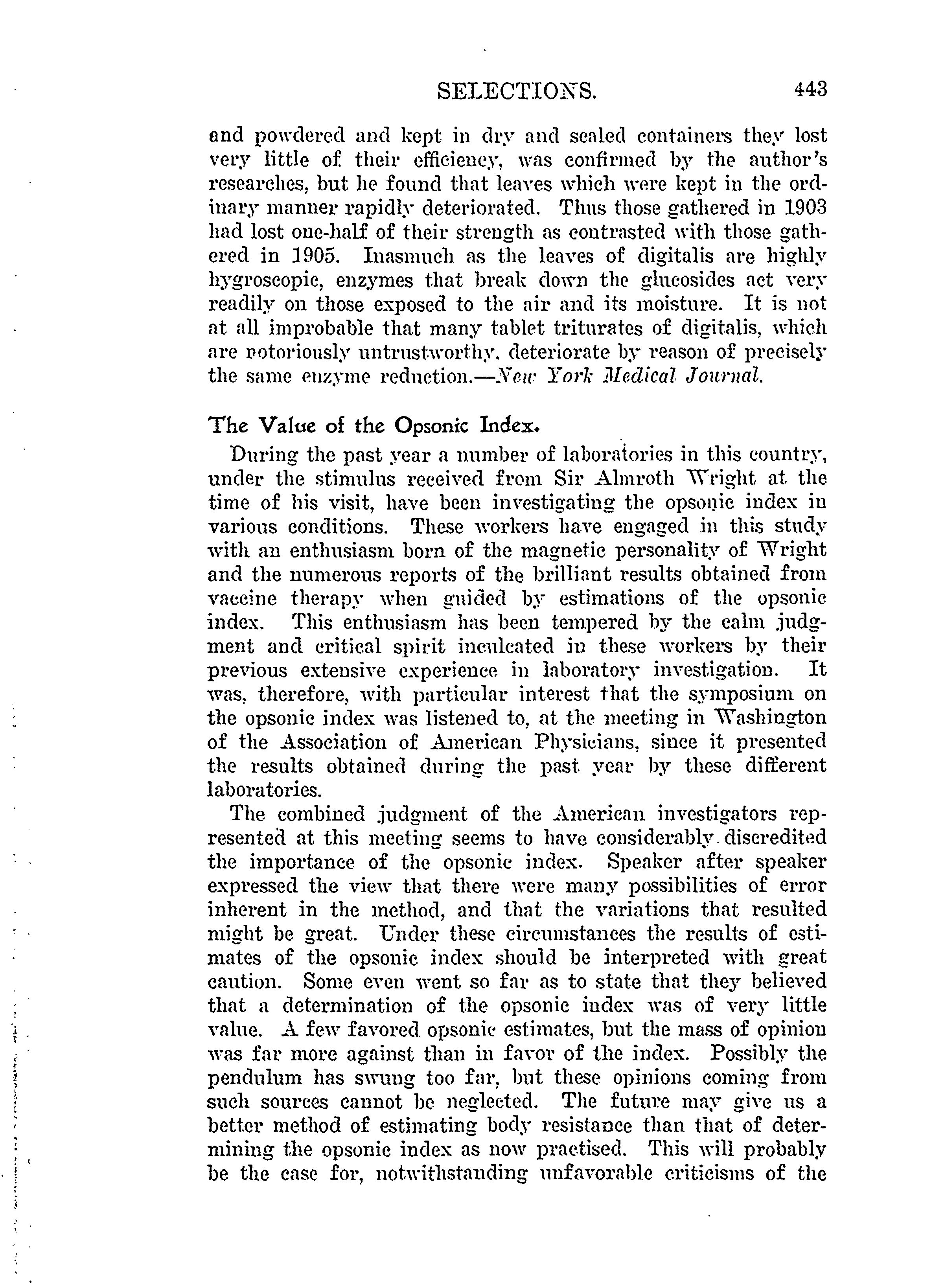 SELECTIONS. 443

and powdered and kept in dry and sealed containers they lost very little of their efficiency, was confirmed by the author's researches, but he found that leaves which were kept in the ordinary manner rapidly deteriorated. Thus those gathered in 1903 had lost one-half of their strength as contrasted with those gathered in 1905. Inasmuch as the leaves of digitalis are highly hygroscopic, enzymes that break down the glucosides act very readily on those exposed to the air and its moisture. It is not at all improbable that many tablet triturates of digitalis, which are notoriously untrustworthy, deteriorate by reason of precisely the same enzyme reduction.—New York Medical Journal.

The Value of the Opsonic Index.

During the past year a number of laboratories in this country, under the stimulus received from Sir Almroth Wright at the time of his visit, have been investigating the opsonic index in various conditions. These workers have engaged in this study with an enthusiasm born of the magnetic personality of Wright and the numerous reports of the brilliant results obtained from vaccine therapy when guided by estimations of the opsonic index. This enthusiasm has been tempered by the calm judgment and critical spirit inculcated in these workers by their previous extensive experience in laboratory investigation. It was, therefore, with particular interest that the symposium on the opsonic index was listened to, at the meeting in Washington of the Association of American Physicians, since it presented the results obtained during the past year by these different laboratories.

The combined judgment of the American investigators represented at this meeting seems to have considerably discredited the importance of the opsonic index. Speaker after speaker expressed the view that there were many possibilities of error inherent in the method, and that the variations that resulted might be great. Under these circumstances the results of estimates of the opsonic index should be interpreted with great caution. Some even went so far as to state that they believed that a determination of the opsonic index was of very little value. A few favored opsonic estimates, but the mass of opinion was far more against than in favor of the index. Possibly the pendulum has swung too far, but these opinions coming from such sources cannot be neglected. The future may give us a better method of estimating body resistance than that of determining the opsonic index as now practised. This will probably be the case for, notwithstanding unfavorable criticisms of the